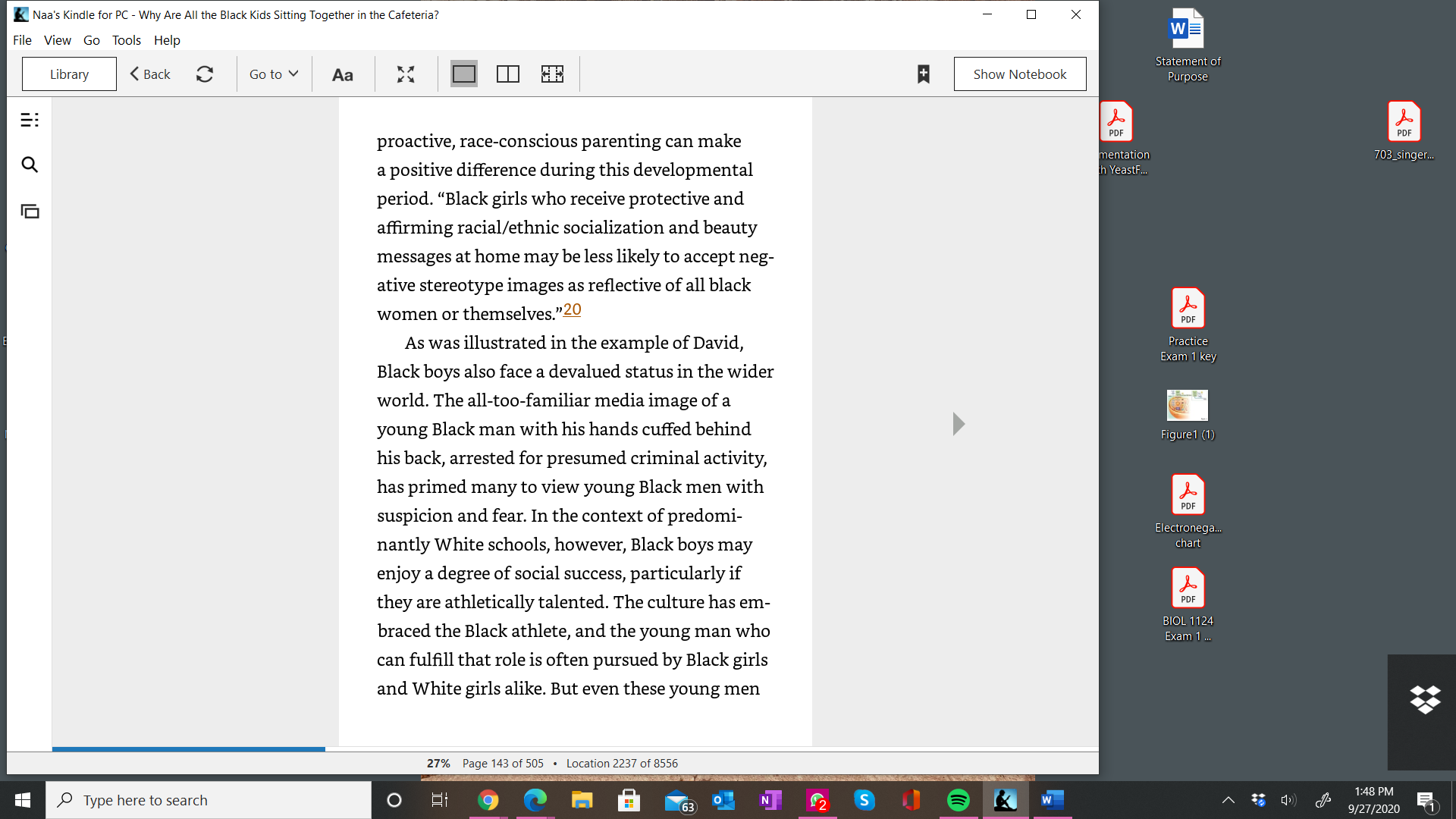 Naa's Kindle for PC - Why Are All the Black Kids Sitting Together in the Cafeteria?

File View Go Tools Help

Library Back Go to Aa Show Notebook

proactive, race-conscious parenting can make a positive difference during this developmental period. “Black girls who receive protective and affirming racial/ethnic socialization and beauty messages at home may be less likely to accept negative stereotype images as reflective of all black women or themselves.”20

As was illustrated in the example of David, Black boys also face a devalued status in the wider world. The all-too-familiar media image of a young Black man with his hands cuffed behind his back, arrested for presumed criminal activity, has primed many to view young Black men with suspicion and fear. In the context of predominantly White schools, however, Black boys may enjoy a degree of social success, particularly if they are athletically talented. The culture has embraced the Black athlete, and the young man who can fulfill that role is often pursued by Black girls and White girls alike. But even these young men

27% Page 143 of 505 • Location 2237 of 8556

Statement of Purpose

PDF
mentation
h YeastF...

PDF
703_singer...

PDF
Practice Exam 1 key

Figure1 (1)

PDF
Electronega... chart

PDF
BIOL 1124 Exam 1 ...

Type here to search

63

2

1:48 PM
9/27/2020

1